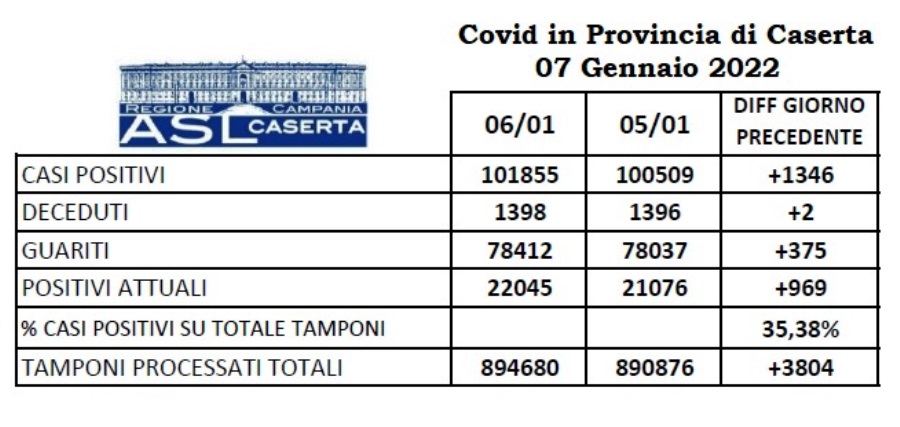 Covid in Provincia di Caserta
07 Gennaio 2022

REGIONE CAMPANIA
ASL CASERTA

| | 06/01 | 05/01 | DIFF GIORNO PRECEDENTE |
|---|---|---|---|
| CASI POSITIVI | 101855 | 100509 | +1346 |
| DECEDUTI | 1398 | 1396 | +2 |
| GUARITI | 78412 | 78037 | +375 |
| POSITIVI ATTUALI | 22045 | 21076 | +969 |
| % CASI POSITIVI SU TOTALE TAMPONI | | | 35,38% |
| TAMPONI PROCESSATI TOTALI | 894680 | 890876 | +3804 |